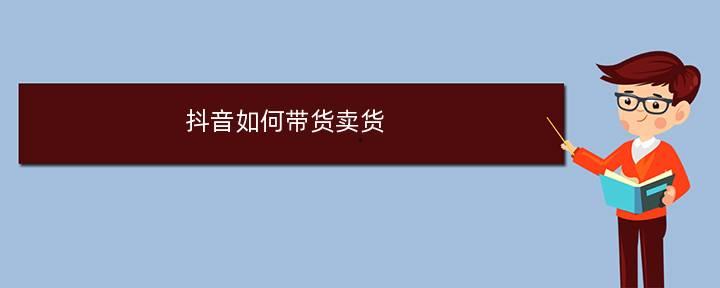 抖音如何带货卖货